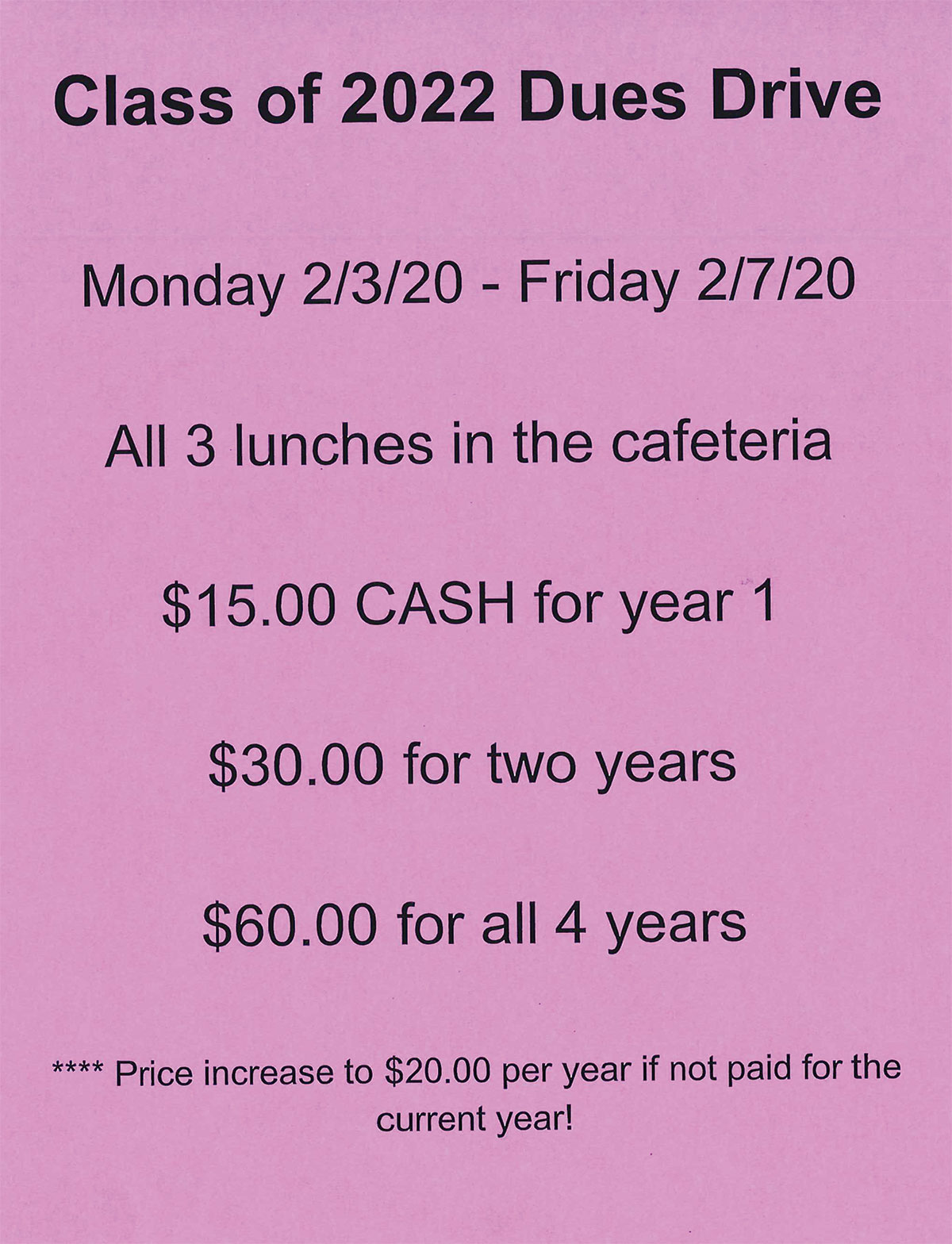 Class of 2022 Dues Drive

Monday 2/3/20 - Friday 2/7/20

All 3 lunches in the cafeteria

$15.00 CASH for year 1

$30.00 for two years

$60.00 for all 4 years

**** Price increase to $20.00 per year if not paid for the current year!